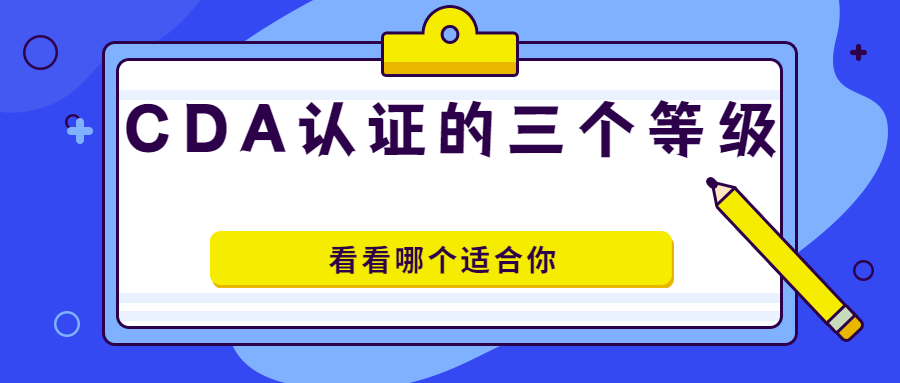 CDA认证的三个等级

看看哪个适合你